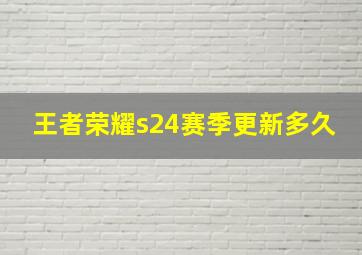 王者荣耀s24赛季更新多久